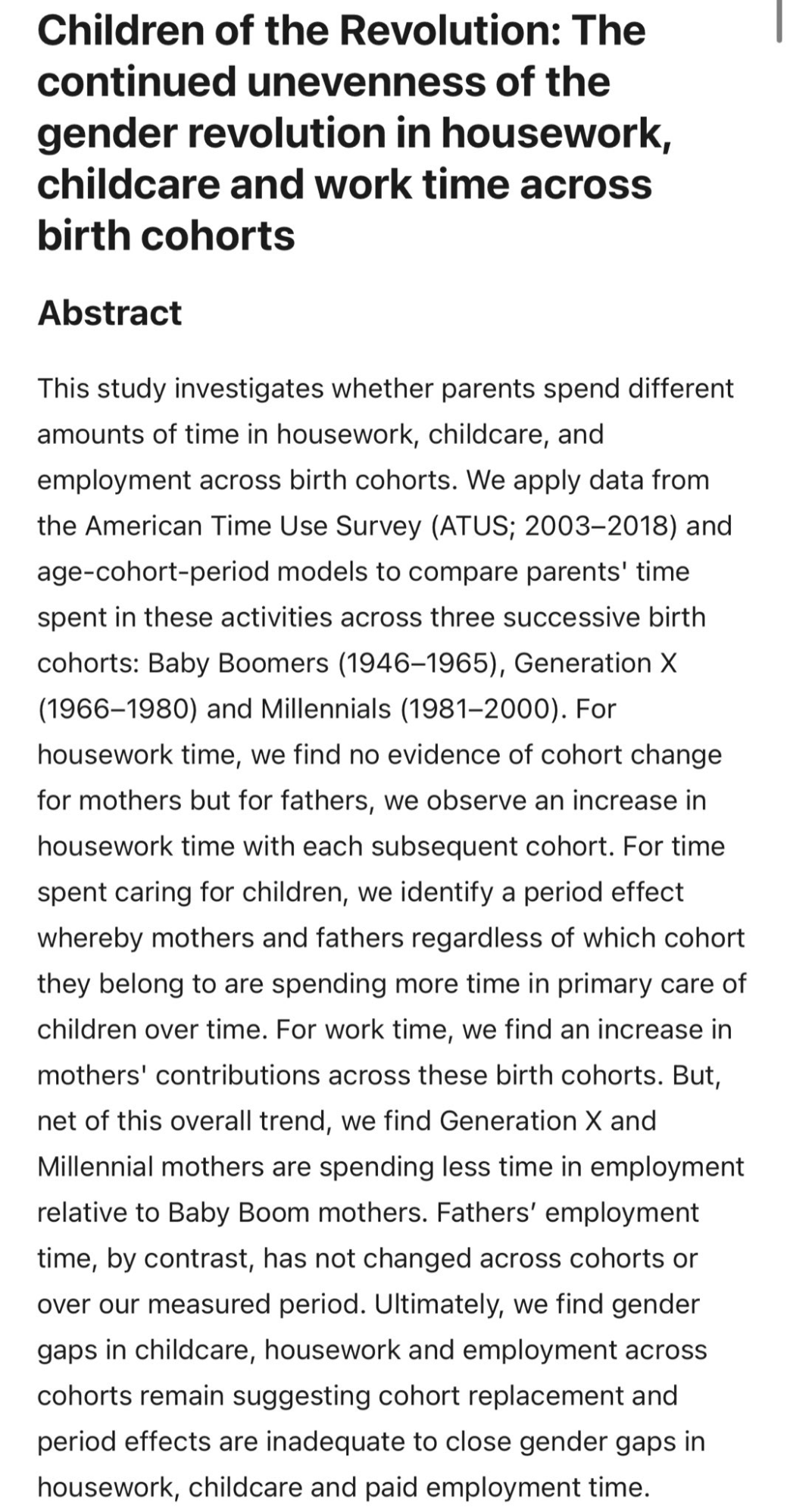 Children of the Revolution: The continued unevenness of the gender revolution in housework, childcare and work time across birth cohorts

Abstract

This study investigates whether parents spend different amounts of time in housework, childcare, and employment across birth cohorts. We apply data from the American Time Use Survey (ATUS; 2003–2018) and age-cohort-period models to compare parents' time spent in these activities across three successive birth cohorts: Baby Boomers (1946–1965), Generation X (1966–1980) and Millennials (1981–2000). For housework time, we find no evidence of cohort change for mothers but for fathers, we observe an increase in housework time with each subsequent cohort. For time spent caring for children, we identify a period effect whereby mothers and fathers regardless of which cohort they belong to are spending more time in primary care of children over time. For work time, we find an increase in mothers' contributions across these birth cohorts. But, net of this overall trend, we find Generation X and Millennial mothers are spending less time in employment relative to Baby Boom mothers. Fathers’ employment time, by contrast, has not changed across cohorts or over our measured period. Ultimately, we find gender gaps in childcare, housework and employment across cohorts remain suggesting cohort replacement and period effects are inadequate to close gender gaps in housework, childcare and paid employment time.